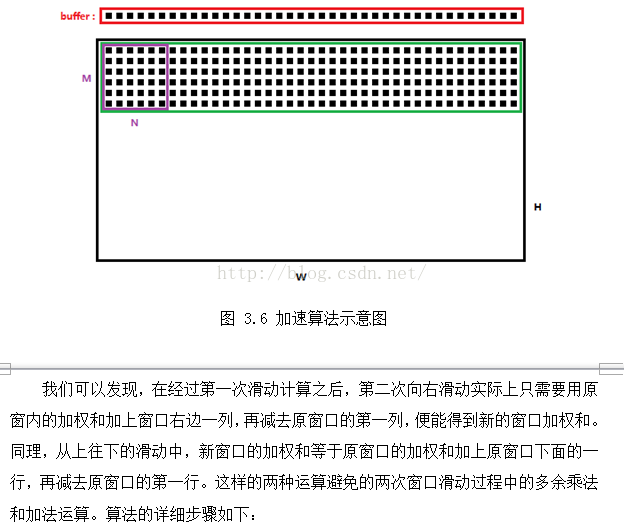 buffer :

M

N

H

W

http://blog.csdn.net/

图 3.6 加速算法示意图

我们可以发现，在经过第一次滑动计算之后，第二次向右滑动实际上只需要用原窗内的加权和加上窗口右边一列，再减去原窗口的第一列，便能得到新的窗口加权和。同理，从上往下的滑动中，新窗口的加权和等于原窗口的加权和加上原窗口下面的一行，再减去原窗口的第一行。这样的两种运算避免的两次窗口滑动过程中的多余乘法和加法运算。算法的详细步骤如下：